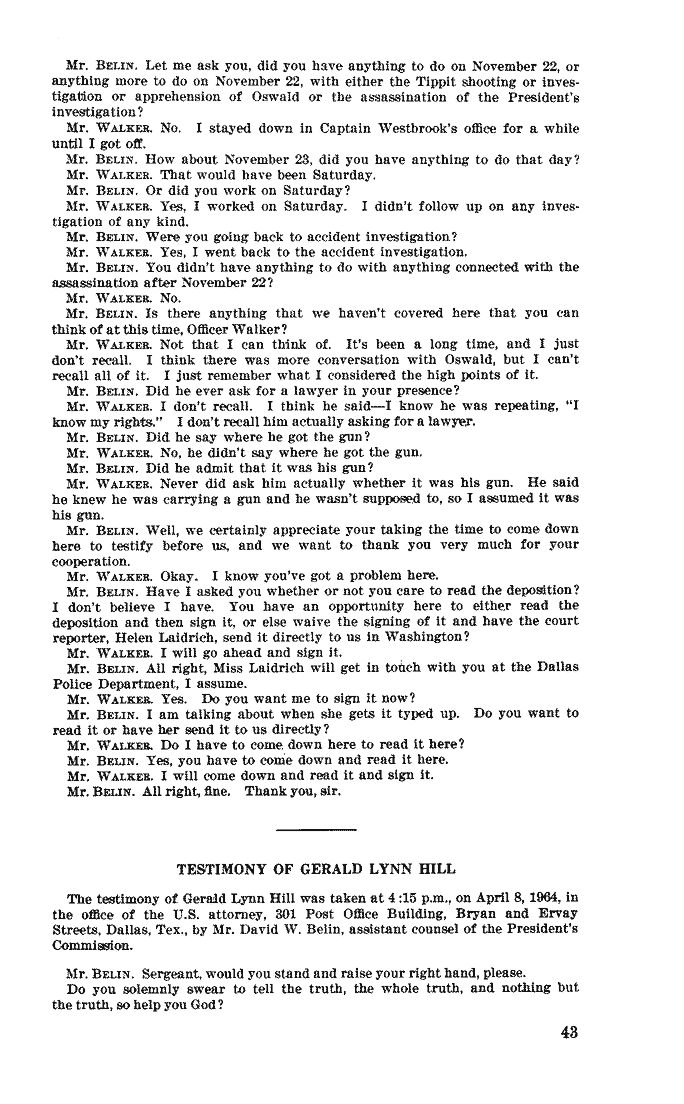 Mr. BELIN. Let me ask you, did you have anything to do on November 22, or anything more to do on November 22, with either the Tippit shooting or investigation or apprehension of Oswald or the assassination of the President's investigation?

Mr. WALKER. No. I stayed down in Captain Westbrook's office for a while until I got off.

Mr. BELIN. How about November 23, did you have anything to do that day?

Mr. WALKER. That would have been Saturday.

Mr. BELIN. Or did you work on Saturday?

Mr. WALKER. Yes, I worked on Saturday. I didn't follow up on any investigation of any kind.

Mr. BELIN. Were you going back to accident investigation?

Mr. WALKER. Yes, I went back to the accident investigation.

Mr. BELIN. You didn't have anything to do with anything connected with the assassination after November 22?

Mr. WALKER. No.

Mr. BELIN. Is there anything that we haven't covered here that you can think of at this time, Officer Walker?

Mr. WALKER. Not that I can think of. It's been a long time, and I just don't recall. I think there was more conversation with Oswald, but I can't recall all of it. I just remember what I considered the high points of it.

Mr. BELIN. Did he ever ask for a lawyer in your presence?

Mr. WALKER. I don't recall. I think he said—I know he was repeating, "I know my rights." I don't recall him actually asking for a lawyer.

Mr. BELIN. Did he say where he got the gun?

Mr. WALKER. No, he didn't say where he got the gun.

Mr. BELIN. Did he admit that it was his gun?

Mr. WALKER. Never did ask him actually whether it was his gun. He said he knew he was carrying a gun and he wasn't supposed to, so I assumed it was his gun.

Mr. BELIN. Well, we certainly appreciate your taking the time to come down here to testify before us, and we want to thank you very much for your cooperation.

Mr. WALKER. Okay. I know you've got a problem here.

Mr. BELIN. Have I asked you whether or not you care to read the deposition? I don't believe I have. You have an opportunity here to either read the deposition and then sign it, or else waive the signing of it and have the court reporter, Helen Laidrich, send it directly to us in Washington?

Mr. WALKER. I will go ahead and sign it.

Mr. BELIN. All right, Miss Laidrich will get in touch with you at the Dallas Police Department, I assume.

Mr. WALKER. Yes. Do you want me to sign it now?

Mr. BELIN. I am talking about when she gets it typed up. Do you want to read it or have her send it to us directly?

Mr. WALKER. Do I have to come down here to read it here?

Mr. BELIN. Yes, you have to come down and read it here.

Mr. WALKER. I will come down and read it and sign it.

Mr. BELIN. All right, fine. Thank you, sir.

TESTIMONY OF GERALD LYNN HILL

The testimony of Gerald Lynn Hill was taken at 4:15 p.m., on April 8, 1964, in the office of the U.S. attorney, 301 Post Office Building, Bryan and Ervay Streets, Dallas, Tex., by Mr. David W. Belin, assistant counsel of the President's Commission.

Mr. BELIN. Sergeant, would you stand and raise your right hand, please.

Do you solemnly swear to tell the truth, the whole truth, and nothing but the truth, so help you God?

43